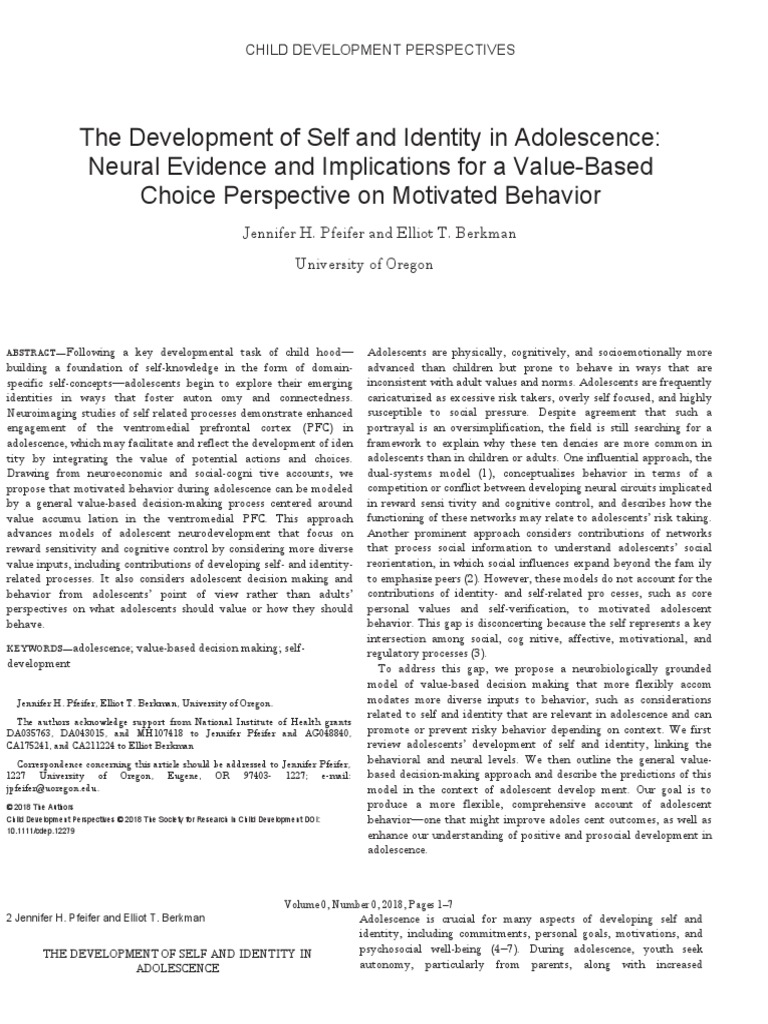 CHILD DEVELOPMENT PERSPECTIVES

The Development of Self and Identity in Adolescence: Neural Evidence and Implications for a Value-Based Choice Perspective on Motivated Behavior

Jennifer H. Pfeifer and Elliot T. Berkman

University of Oregon

ABSTRACT—Following a key developmental task of child hood—building a foundation of self-knowledge in the form of domain-specific self-concepts—adolescents begin to explore their emerging identities in ways that foster auton omy and connectedness. Neuroimaging studies of self related processes demonstrate enhanced engagement of the ventromedial prefrontal cortex (PFC) in adolescence, which may facilitate and reflect the development of iden tity by integrating the value of potential actions and choices. Drawing from neuroeconomic and social-cogni tive accounts, we propose that motivated behavior during adolescence can be modeled by a general value-based decision-making process centered around value accumu lation in the ventromedial PFC. This approach advances models of adolescent neurodevelopment that focus on reward sensitivity and cognitive control by considering more diverse value inputs, including contributions of developing self- and identity-related processes. It also considers adolescent decision making and behavior from adolescents' point of view rather than adults' perspectives on what adolescents should value or how they should behave.

KEYWORDS—adolescence; value-based decision making; self-development

Jennifer H. Pfeifer, Elliot T. Berkman, University of Oregon.

The authors acknowledge support from National Institute of Health grants DA035763, DA043015, and MH107418 to Jennifer Pfeifer and AG048840, CA175241, and CA211224 to Elliot Berkman

Correspondence concerning this article should be addressed to Jennifer Pfeifer, 1227 University of Oregon, Eugene, OR 97403- 1227; e-mail: jpfeifer@uoregon.edu.

© 2018 The Authors
Child Development Perspectives © 2018 The Society for Research in Child Development DOI: 10.1111/cdep.12279

Adolescents are physically, cognitively, and socioemotionally more advanced than children but prone to behave in ways that are inconsistent with adult values and norms. Adolescents are frequently caricaturized as excessive risk takers, overly self focused, and highly susceptible to social pressure. Despite agreement that such a portrayal is an oversimplification, the field is still searching for a framework to explain why these ten dencies are more common in adolescents than in children or adults. One influential approach, the dual-systems model (1), conceptualizes behavior in terms of a competition or conflict between developing neural circuits implicated in reward sensi tivity and cognitive control, and describes how the functioning of these networks may relate to adolescents' risk taking. Another prominent approach considers contributions of networks that process social information to understand adolescents' social reorientation, in which social influences expand beyond the fam ily to emphasize peers (2). However, these models do not account for the contributions of identity- and self-related pro cesses, such as core personal values and self-verification, to motivated adolescent behavior. This gap is disconcerting because the self represents a key intersection among social, cog nitive, affective, motivational, and regulatory processes (3).

To address this gap, we propose a neurobiologically grounded model of value-based decision making that more flexibly accom modates more diverse inputs to behavior, such as considerations related to self and identity that are relevant in adolescence and can promote or prevent risky behavior depending on context. We first review adolescents' development of self and identity, linking the behavioral and neural levels. We then outline the general value-based decision-making approach and describe the predictions of this model in the context of adolescent develop ment. Our goal is to produce a more flexible, comprehensive account of adolescent behavior—one that might improve adoles cent outcomes, as well as enhance our understanding of positive and prosocial development in adolescence.

Volume 0, Number 0, 2018, Pages 1–7

2 Jennifer H. Pfeifer and Elliot T. Berkman

THE DEVELOPMENT OF SELF AND IDENTITY IN ADOLESCENCE

Adolescence is crucial for many aspects of developing self and identity, including commitments, personal goals, motivations, and psychosocial well-being (4–7). During adolescence, youth seek autonomy, particularly from parents, along with increased